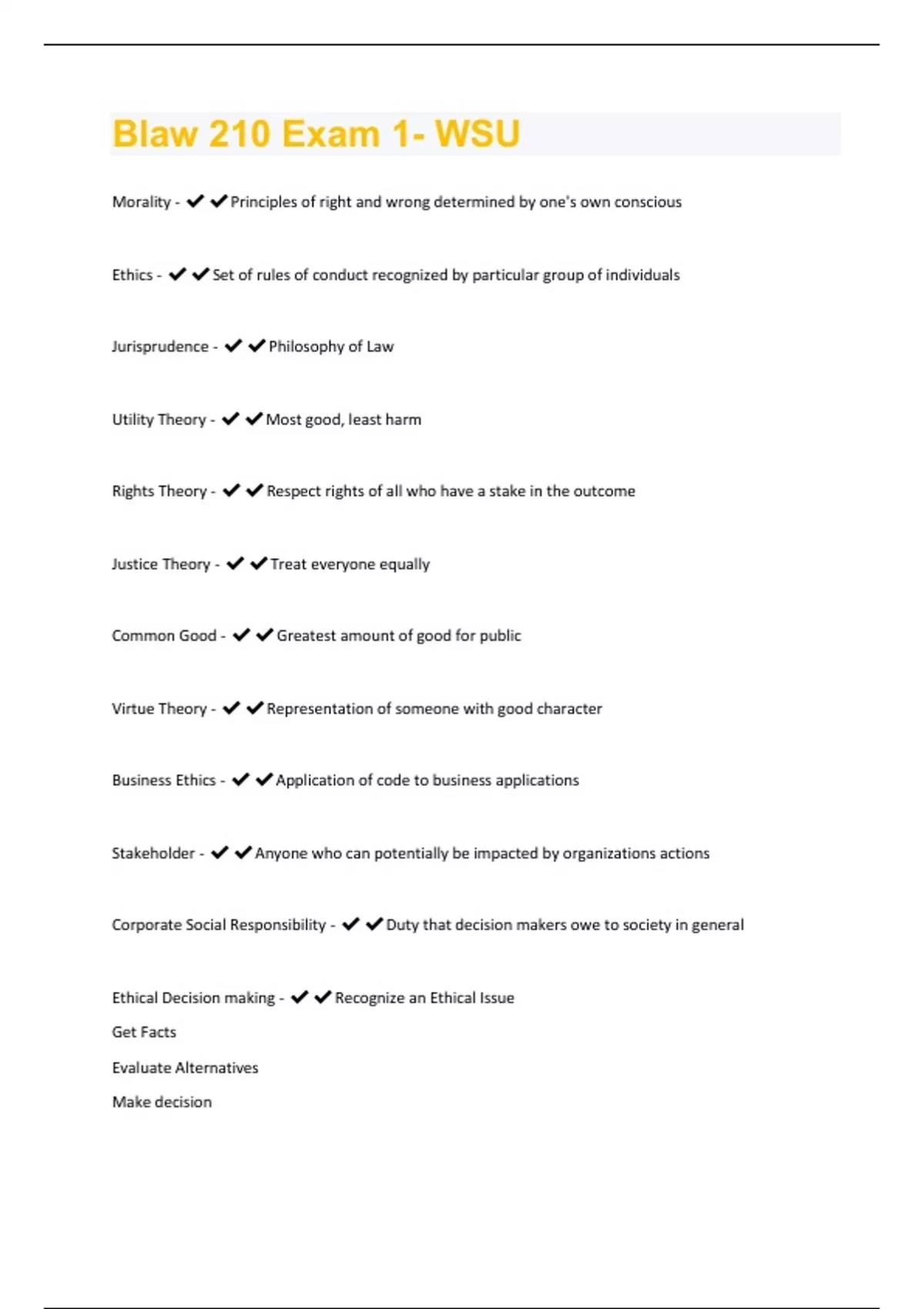 Blaw 210 Exam 1- WSU

Morality - ✔✔Principles of right and wrong determined by one's own conscious

Ethics - ✔✔Set of rules of conduct recognized by particular group of individuals

Jurisprudence - ✔✔Philosophy of Law

Utility Theory - ✔✔Most good, least harm

Rights Theory - ✔✔Respect rights of all who have a stake in the outcome

Justice Theory - ✔✔Treat everyone equally

Common Good - ✔✔Greatest amount of good for public

Virtue Theory - ✔✔Representation of someone with good character

Business Ethics - ✔✔Application of code to business applications

Stakeholder - ✔✔Anyone who can potentially be impacted by organizations actions

Corporate Social Responsibility - ✔✔Duty that decision makers owe to society in general

Ethical Decision making - ✔✔Recognize an Ethical Issue
Get Facts
Evaluate Alternatives
Make decision